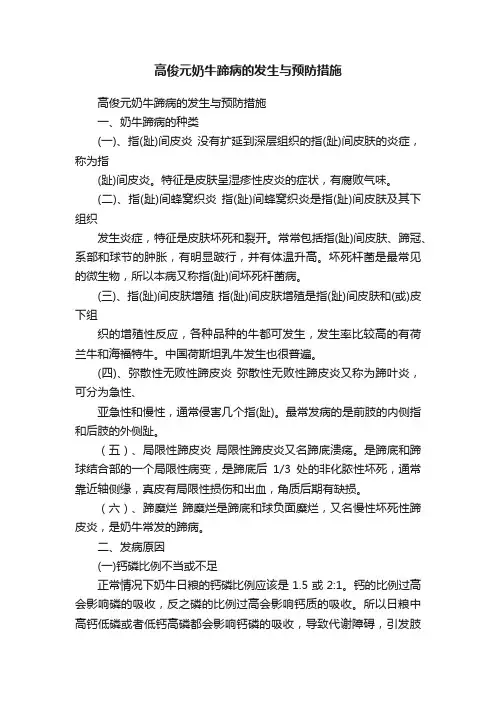 高俊元奶牛蹄病的发生与预防措施

高俊元奶牛蹄病的发生与预防措施

一、奶牛蹄病的种类

(一)、指(趾)间皮炎 没有扩延到深层组织的指(趾)间皮肤的炎症，称为指

(趾)间皮炎。特征是皮肤呈湿疹性皮炎的症状，有腐败气味。

(二)、指(趾)间蜂窝织炎 指(趾)间蜂窝织炎是指(趾)间皮肤及其下组织

发生炎症，特征是皮肤坏死和裂开。常常包括指(趾)间皮肤、蹄冠、系部和球节的肿胀，有明显跛行，并有体温升高。坏死杆菌是最常见的微生物，所以本病又称指(趾)间坏死杆菌病。

(三)、指(趾)间皮肤增殖 指(趾)间皮肤增殖是指(趾)间皮肤和(或)皮下组

织的增殖性反应，各种品种的牛都可发生，发生率比较高的有荷兰牛和海福特牛。中国荷斯坦乳牛发生也很普遍。

(四)、弥散性无败性蹄皮炎 弥散性无败性蹄皮炎又称为蹄叶炎，可分为急性、

亚急性和慢性，通常侵害几个指(趾)。最常发病的是前肢的内侧指和后肢的外侧趾。

（五）、局限性蹄皮炎 局限性蹄皮炎又名蹄底溃疡。是蹄底和蹄球结合部的一个局限性病变，是蹄底后 1/3 处的非化脓性坏死，通常靠近轴侧缘，真皮有局限性损伤和出血，角质后期有缺损。

（六）、蹄糜烂 蹄糜烂是蹄底和球负面糜烂，又名慢性坏死性蹄皮炎，是奶牛常发的蹄病。

二、发病原因

(一)钙磷比例不当或不足

正常情况下奶牛日粮的钙磷比例应该是 1.5 或 2:1。钙的比例过高会影响磷的吸收，反之磷的比例过高会影响钙质的吸收。所以日粮中高钙低磷或者低钙高磷都会影响钙磷的吸收，导致代谢障碍，引发肢